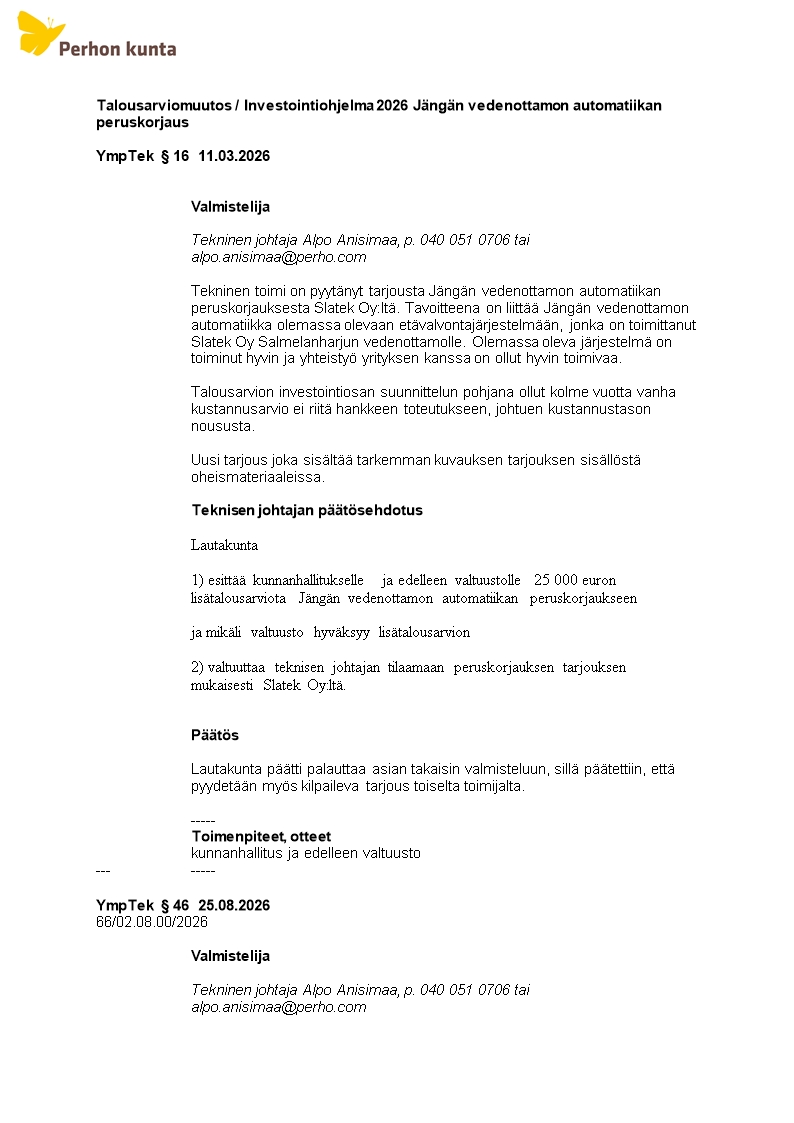 Perhon kunta

Talousarviomuutos / Investointiohjelma 2026 Jängän vedenottamon automatiikan peruskorjaus

YmpTek § 16 11.03.2026

Valmistelija

Tekninen johtaja Alpo Anisimaa, p. 040 051 0706 tai alpo.anisimaa@perho.com

Tekninen toimi on pyytänyt tarjousta Jängän vedenottamon automatiikan peruskorjauksesta Slatek Oy:ltä. Tavoitteena on liittää Jängän vedenottamon automatiikka olemassa olevaan etävalvontajärjestelmään, jonka on toimittanut Slatek Oy Salmelanharjun vedenottamolle. Olemassa oleva järjestelmä on toiminut hyvin ja yhteistyö yrityksen kanssa on ollut hyvin toimivaa.

Talousarvion investointiosan suunnittelun pohjana ollut kolme vuotta vanha kustannusarvio ei riitä hankkeen toteutukseen, johtuen kustannustason noususta.

Uusi tarjous joka sisältää tarkemman kuvauksen tarjouksen sisällöstä oheismateriaaleissa.

Teknisen johtajan päätösehdotus

Lautakunta

1) esittää kunnanhallitukselle ja edelleen valtuustolle 25 000 euron lisätalousarviota Jängän vedenottamon automatiikan peruskorjaukseen

ja mikäli valtuusto hyväksyy lisätalousarvion

2) valtuuttaa teknisen johtajan tilaamaan peruskorjauksen tarjouksen mukaisesti Slatek Oy:ltä.

Päätös

Lautakunta päätti palauttaa asian takaisin valmisteluun, sillä päätettiin, että pyydetään myös kilpaileva tarjous toiselta toimijalta.

-----
Toimenpiteet, otteet
kunnanhallitus ja edelleen valtuusto
--- -----

YmpTek § 46 25.08.2026
66/02.08.00/2026

Valmistelija

Tekninen johtaja Alpo Anisimaa, p. 040 051 0706 tai alpo.anisimaa@perho.com